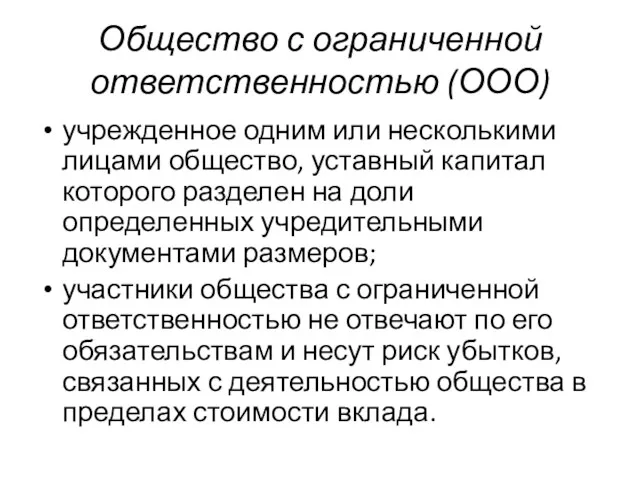 Общество с ограниченной ответственностью (ООО)

• учрежденное одним или несколькими лицами общество, уставный капитал которого разделен на доли определенных учредительными документами размеров;

• участники общества с ограниченной ответственностью не отвечают по его обязательствам и несут риск убытков, связанных с деятельностью общества в пределах стоимости вклада.